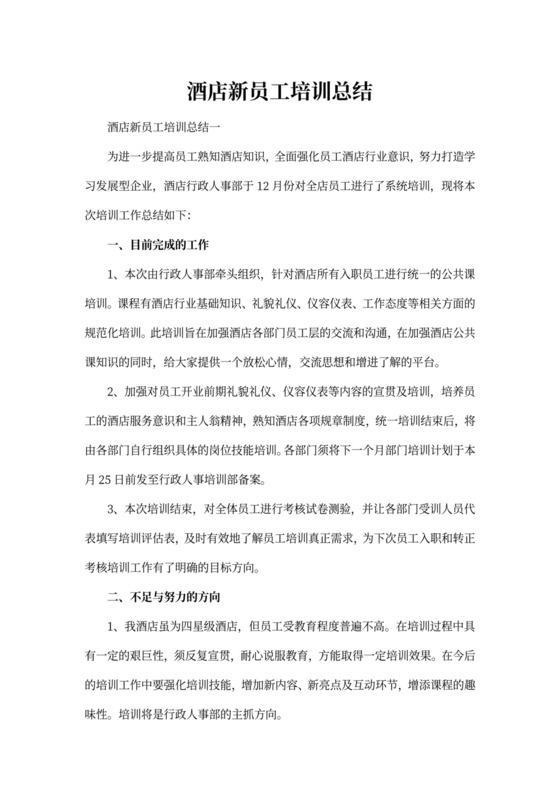 酒店新员工培训总结

酒店新员工培训总结一

为进一步提高员工熟知酒店知识，全面强化员工酒店行业意识，努力打造学习发展型企业，酒店行政人事部于12月份对全店员工进行了系统培训，现将本次培训工作总结如下：

一、目前完成的工作

1、本次由行政人事部牵头组织，针对酒店所有入职员工进行统一的公共课培训。课程有酒店行业基础知识、礼貌礼仪、仪容仪表、工作态度等相关方面的规范化培训。此培训旨在加强酒店各部门员工层的交流和沟通，在加强酒店公共课知识的同时，给大家提供一个放松心情，交流思想和增进了解的平台。

2、加强对员工开业前期礼貌礼仪、仪容仪表等内容的宣贯及培训，培养员工的酒店服务意识和主人翁精神，熟知酒店各项规章制度，统一培训结束后，将由各部门自行组织具体的岗位技能培训。各部门须将下一个月部门培训计划于本月25日前发至行政人事培训部备案。

3、本次培训结束，对全体员工进行考核试卷测验，并让各部门受训人员代表填写培训评估表，及时有效地了解员工培训真正需求，为下次员工入职和转正考核培训工作有了明确的目标方向。

二、不足与努力的方向

1、我酒店虽为四星级酒店，但员工受教育程度普遍不高。在培训过程中具有一定的艰巨性，须反复宣贯，耐心说服教育，方能取得一定培训效果。在今后的培训工作中要强化培训技能，增加新内容、新亮点及互动环节，增添课程的趣味性。培训将是行政人事部的主抓方向。